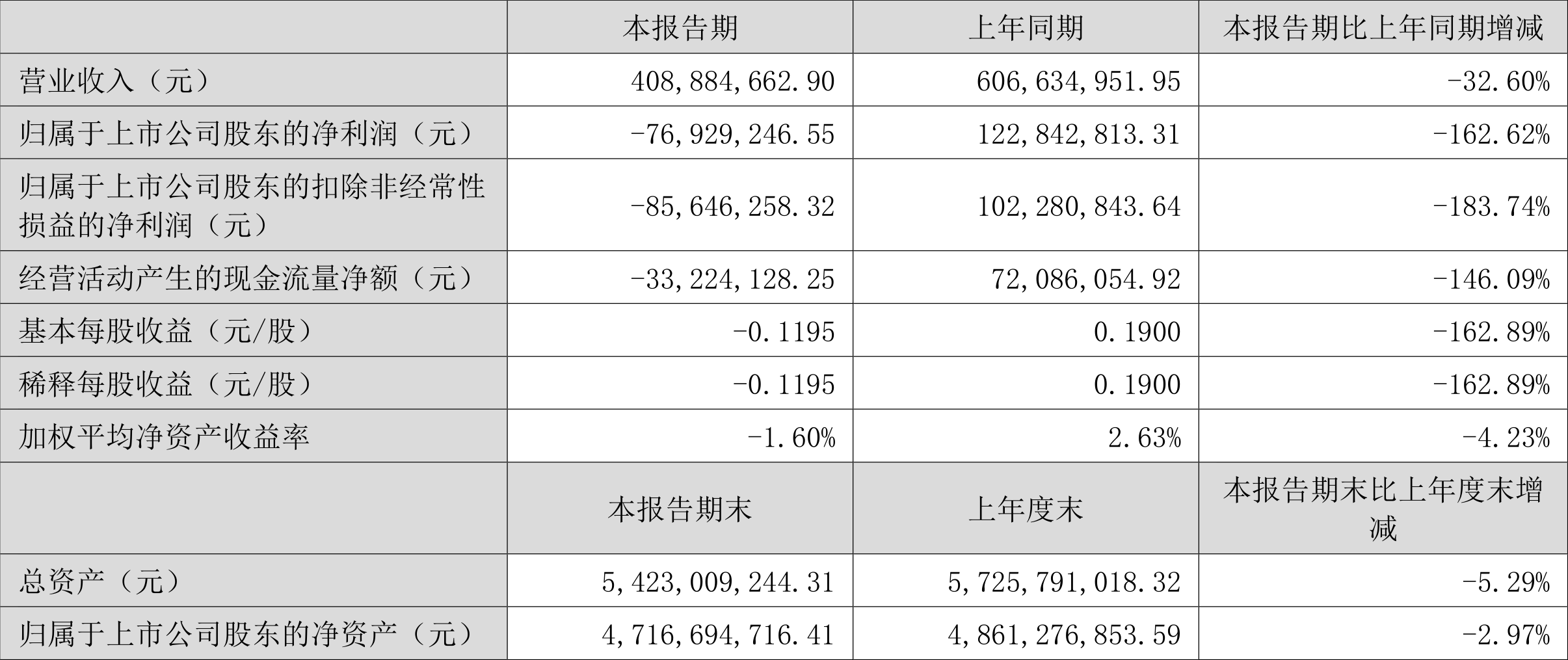 |  | 本报告期 | 上年同期 | 本报告期比上年同期增减 |
|---|---|---|---|
| 营业收入（元） | 408,884,662.90 | 606,634,951.95 | -32.60% |
| 归属于上市公司股东的净利润（元） | -76,929,246.55 | 122,842,813.31 | -162.62% |
| 归属于上市公司股东的扣除非经常性损益的净利润（元） | -85,646,258.32 | 102,280,843.64 | -183.74% |
| 经营活动产生的现金流量净额（元） | -33,224,128.25 | 72,086,054.92 | -146.09% |
| 基本每股收益（元/股） | -0.1195 | 0.1900 | -162.89% |
| 稀释每股收益（元/股） | -0.1195 | 0.1900 | -162.89% |
| 加权平均净资产收益率 | -1.60% | 2.63% | -4.23% |
|  | 本报告期末 | 上年度末 | 本报告期末比上年度末增减 |
| 总资产（元） | 5,423,009,244.31 | 5,725,791,018.32 | -5.29% |
| 归属于上市公司股东的净资产（元） | 4,716,694,716.41 | 4,861,276,853.59 | -2.97% |